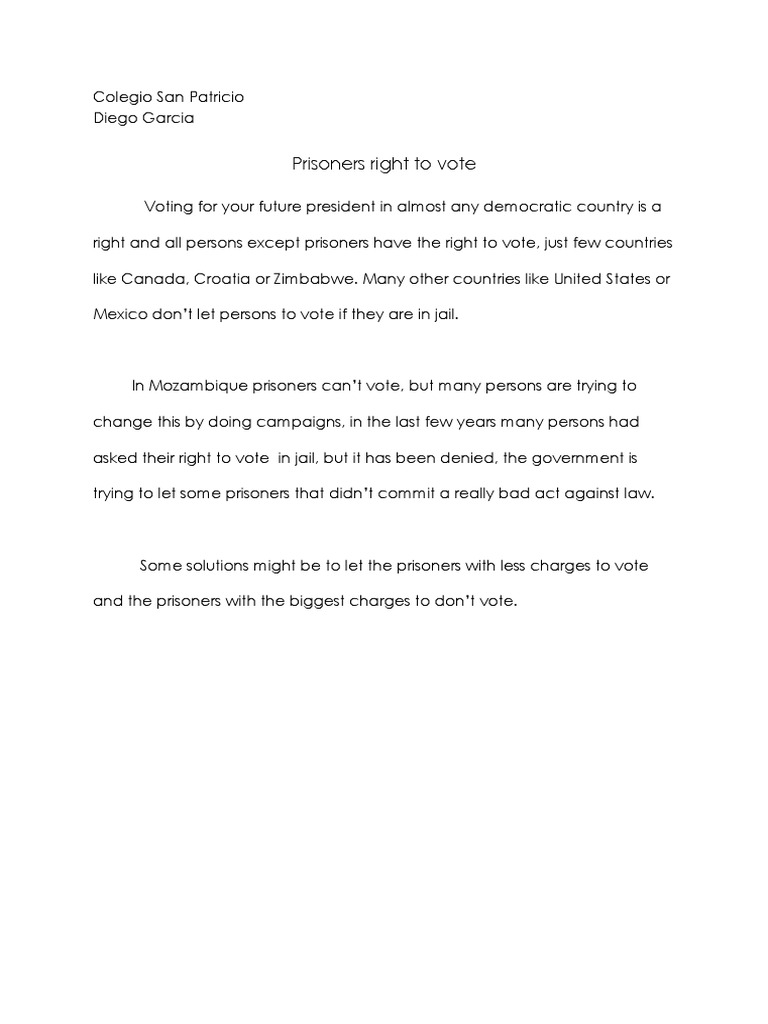 Colegio San Patricio
Diego Garcia

Prisoners right to vote

Voting for your future president in almost any democratic country is a right and all persons except prisoners have the right to vote, just few countries like Canada, Croatia or Zimbabwe. Many other countries like United States or Mexico don't let persons to vote if they are in jail.

In Mozambique prisoners can't vote, but many persons are trying to change this by doing campaigns, in the last few years many persons had asked their right to vote in jail, but it has been denied, the government is trying to let some prisoners that didn't commit a really bad act against law.

Some solutions might be to let the prisoners with less charges to vote and the prisoners with the biggest charges to don't vote.